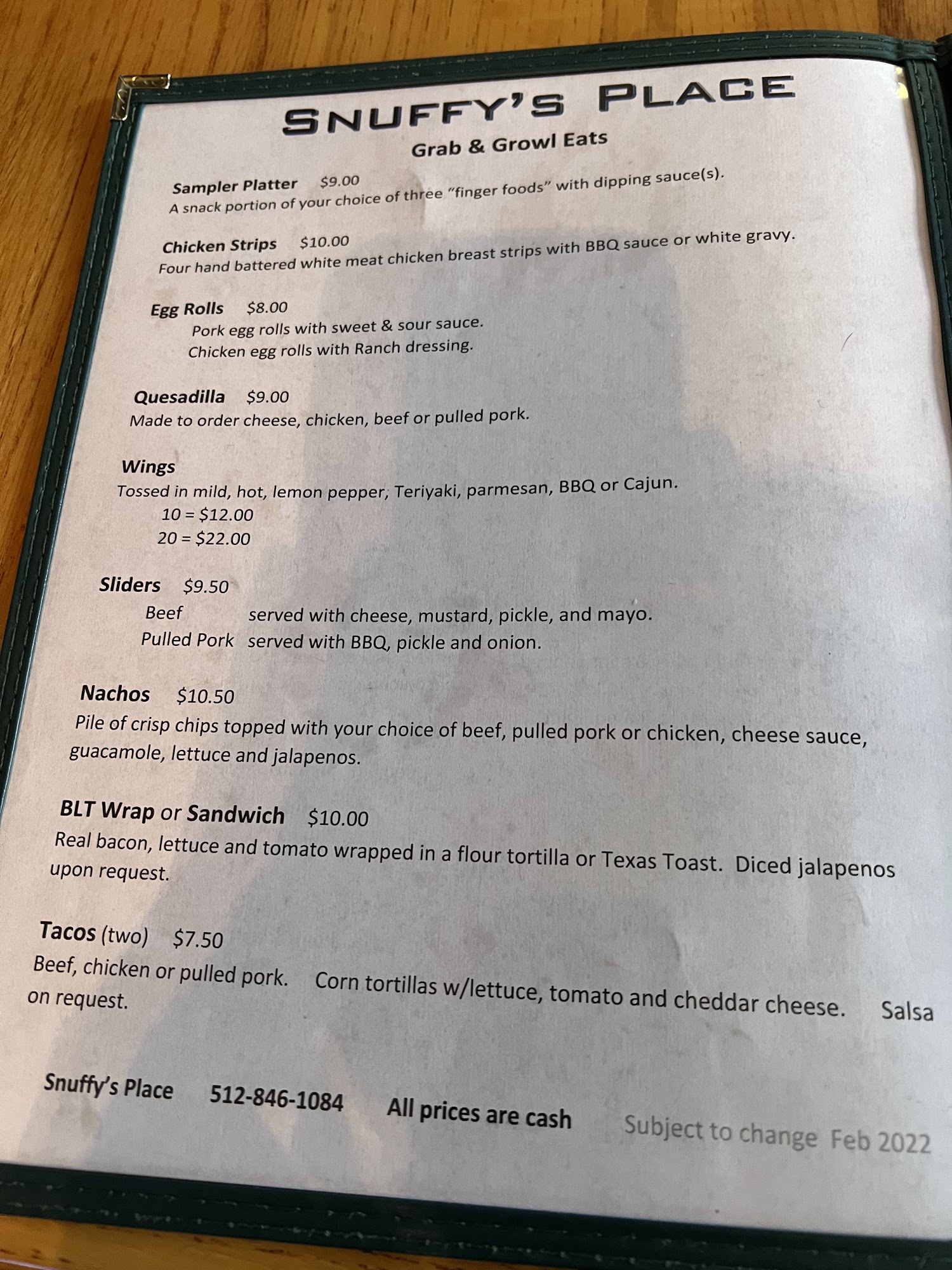 SNUFFY'S PLACE
Grab & Growl Eats

Sampler Platter $9.00
A snack portion of your choice of three "finger foods" with dipping sauce(s).

Chicken Strips $10.00
Four hand battered white meat chicken breast strips with BBQ sauce or white gravy.

Egg Rolls $8.00
Pork egg rolls with sweet & sour sauce.
Chicken egg rolls with Ranch dressing.

Quesadilla $9.00
Made to order cheese, chicken, beef or pulled pork.

Wings
Tossed in mild, hot, lemon pepper, Teriyaki, parmesan, BBQ or Cajun.
10 = $12.00
20 = $22.00

Sliders $9.50
Beef served with cheese, mustard, pickle, and mayo.
Pulled Pork served with BBQ, pickle and onion.

Nachos $10.50
Pile of crisp chips topped with your choice of beef, pulled pork or chicken, cheese sauce, guacamole, lettuce and jalapenos.

BLT Wrap or Sandwich $10.00
Real bacon, lettuce and tomato wrapped in a flour tortilla or Texas Toast. Diced jalapenos upon request.

Tacos (two) $7.50
Beef, chicken or pulled pork. Corn tortillas w/lettuce, tomato and cheddar cheese. Salsa on request.

Snuffy's Place 512-846-1084 All prices are cash Subject to change Feb 2022